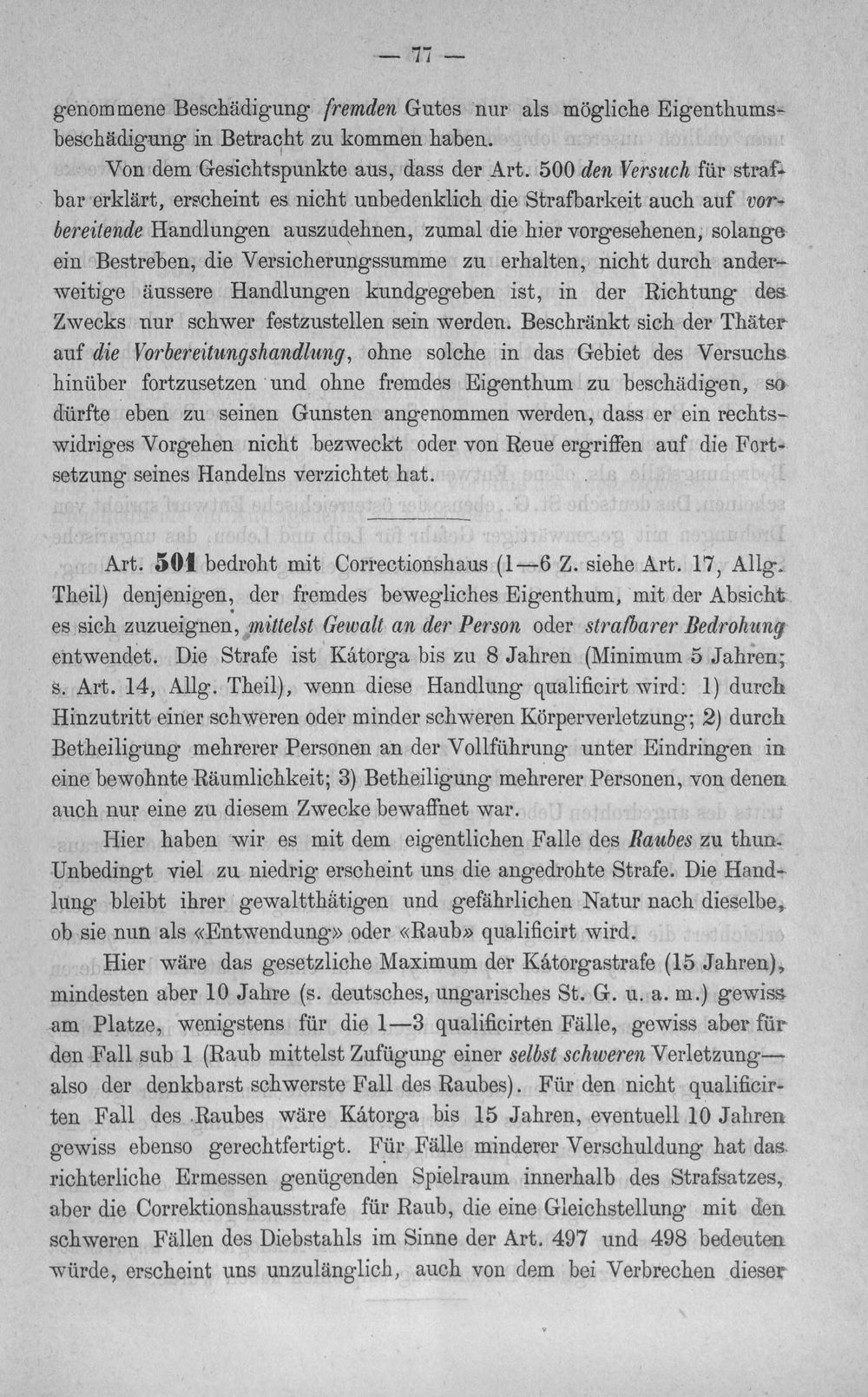 — 77 —

genommene Beschädigung fremden Gutes nur als mögliche Eigenthumsbeschädigung in Betracht zu kommen haben.

Von dem Gesichtspunkte aus, dass der Art. 500 den Versuch für strafbar erklärt, erscheint es nicht unbedenklich die Strafbarkeit auch auf vorbereitende Handlungen auszudehnen, zumal die hier vorgesehenen, solange ein Bestreben, die Versicherungssumme zu erhalten, nicht durch anderweitige äussere Handlungen kundgegeben ist, in der Richtung des Zwecks nur schwer festzustellen sein werden. Beschränkt sich der Thäter auf die Vorbereitungshandlung, ohne solche in das Gebiet des Versuchs hinüber fortzusetzen und ohne fremdes Eigenthum zu beschädigen, so dürfte eben zu seinen Gunsten angenommen werden, dass er ein rechtswidriges Vorgehen nicht bezweckt oder von Reue ergriffen auf die Fortsetzung seines Handelns verzichtet hat.

Art. 501 bedroht mit Correctionshaus (1—6 Z. siehe Art. 17, Allg. Theil) denjenigen, der fremdes bewegliches Eigenthum, mit der Absicht es sich zuzueignen, mittelst Gewalt an der Person oder strafbarer Bedrohung entwendet. Die Strafe ist Kátorga bis zu 8 Jahren (Minimum 5 Jahren; s. Art. 14, Allg. Theil), wenn diese Handlung qualificirt wird: 1) durch Hinzutritt einer schweren oder minder schweren Körperverletzung; 2) durch Betheiligung mehrerer Personen an der Vollführung unter Eindringen in eine bewohnte Räumlichkeit; 3) Betheiligung mehrerer Personen, von denen auch nur eine zu diesem Zwecke bewaffnet war.

Hier haben wir es mit dem eigentlichen Falle des Raubes zu thun. Unbedingt viel zu niedrig erscheint uns die angedrohte Strafe. Die Handlung bleibt ihrer gewaltthätigen und gefährlichen Natur nach dieselbe, ob sie nun als «Entwendung» oder «Raub» qualificirt wird.

Hier wäre das gesetzliche Maximum der Kátorgastrafe (15 Jahren), mindesten aber 10 Jahre (s. deutsches, ungarisches St. G. u. a. m.) gewiss am Platze, wenigstens für die 1—3 qualificirten Fälle, gewiss aber für den Fall sub 1 (Raub mittelst Zufügung einer selbst schweren Verletzung— also der denkbarst schwerste Fall des Raubes). Für den nicht qualificirten Fall des Raubes wäre Kátorga bis 15 Jahren, eventuell 10 Jahren gewiss ebenso gerechtfertigt. Für Fälle minderer Verschuldung hat das richterliche Ermessen genügenden Spielraum innerhalb des Strafsatzes, aber die Correktionshausstrafe für Raub, die eine Gleichstellung mit den schweren Fällen des Diebstahls im Sinne der Art. 497 und 498 bedeuten würde, erscheint uns unzulänglich, auch von dem bei Verbrechen dieser